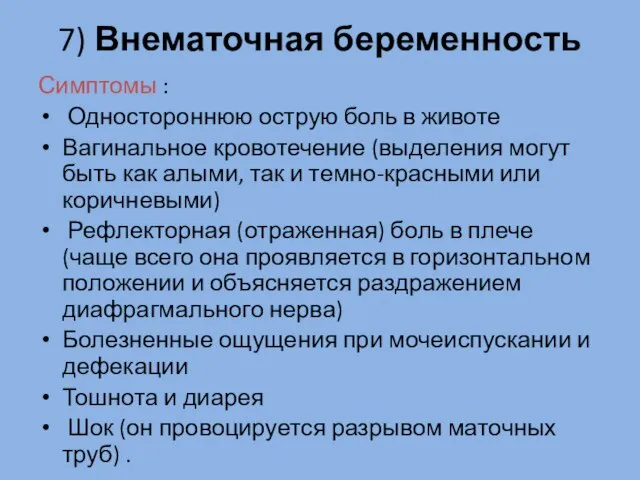 7) Внематочная беременность

Симптомы :

• Одностороннюю острую боль в животе
• Вагинальное кровотечение (выделения могут быть как алыми, так и темно-красными или коричневыми)
• Рефлекторная (отраженная) боль в плече (чаще всего она проявляется в горизонтальном положении и объясняется раздражением диафрагмального нерва)
• Болезненные ощущения при мочеиспускании и дефекации
• Тошнота и диарея
• Шок (он провоцируется разрывом маточных труб) .